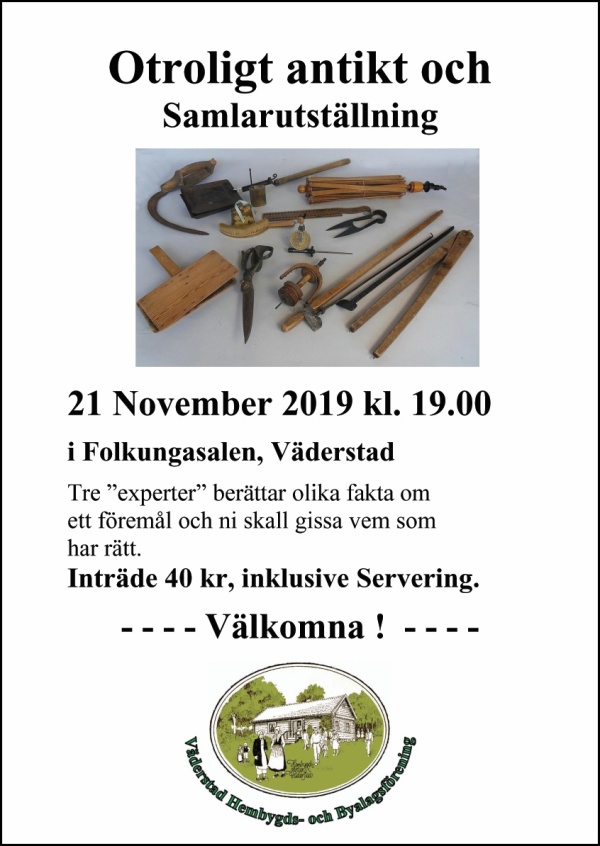 Otroligt antikt och
Samlarutställning

21 November 2019 kl. 19.00

i Folkungasalen, Väderstad

Tre ”experter” berättar olika fakta om ett föremål och ni skall gissa vem som har rätt.

Inträde 40 kr, inklusive Servering.

- - - - Välkomna ! - - - -

Väderstad Hembygds- och Byalagsförening